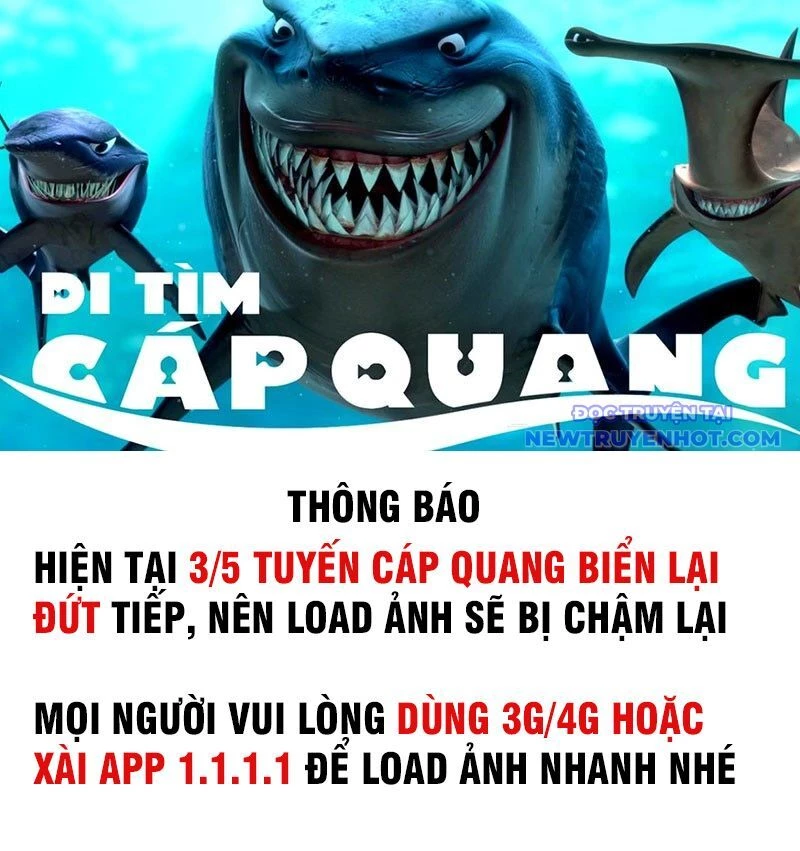 ĐI TÌM
CÁP QUANG

ĐỌC TRUYỆN TẠI
NEWTRUYENHOT.COM

THÔNG BÁO

HIỆN TẠI 3/5 TUYẾN CÁP QUANG BIỂN LẠI ĐỨT TIẾP, NÊN LOAD ẢNH SẼ BỊ CHẬM LẠI

MỌI NGƯỜI VUI LÒNG DÙNG 3G/4G HOẶC XÀI APP 1.1.1.1 ĐỂ LOAD ẢNH NHANH NHÉ